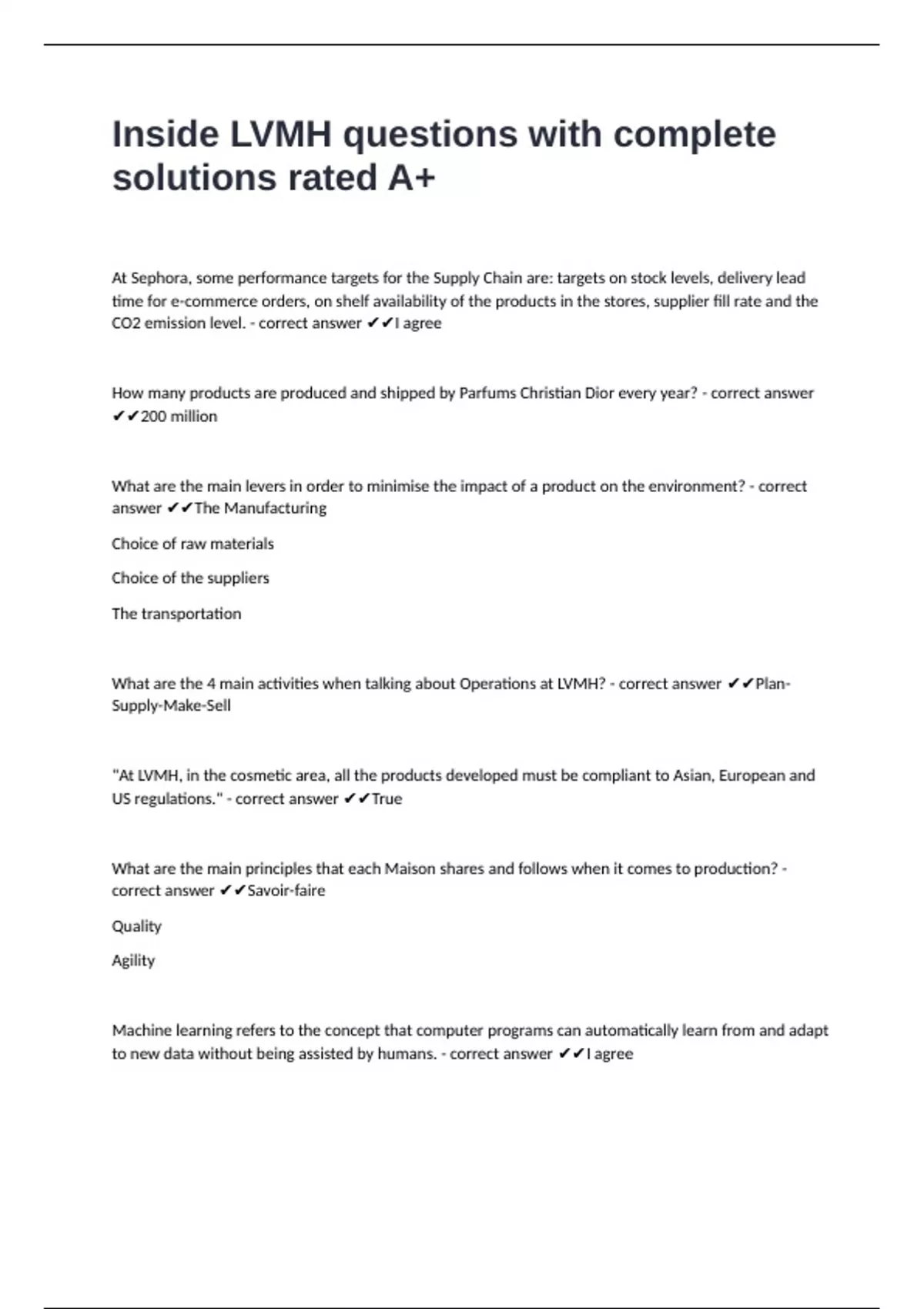 Inside LVMH questions with complete solutions rated A+

At Sephora, some performance targets for the Supply Chain are: targets on stock levels, delivery lead time for e-commerce orders, on shelf availability of the products in the stores, supplier fill rate and the CO2 emission level. - correct answer ✔✔I agree

How many products are produced and shipped by Parfums Christian Dior every year? - correct answer ✔✔200 million

What are the main levers in order to minimise the impact of a product on the environment? - correct answer ✔✔The Manufacturing

Choice of raw materials

Choice of the suppliers

The transportation

What are the 4 main activities when talking about Operations at LVMH? - correct answer ✔✔Plan-Supply-Make-Sell

"At LVMH, in the cosmetic area, all the products developed must be compliant to Asian, European and US regulations." - correct answer ✔✔True

What are the main principles that each Maison shares and follows when it comes to production? - correct answer ✔✔Savoir-faire

Quality

Agility

Machine learning refers to the concept that computer programs can automatically learn from and adapt to new data without being assisted by humans. - correct answer ✔✔I agree